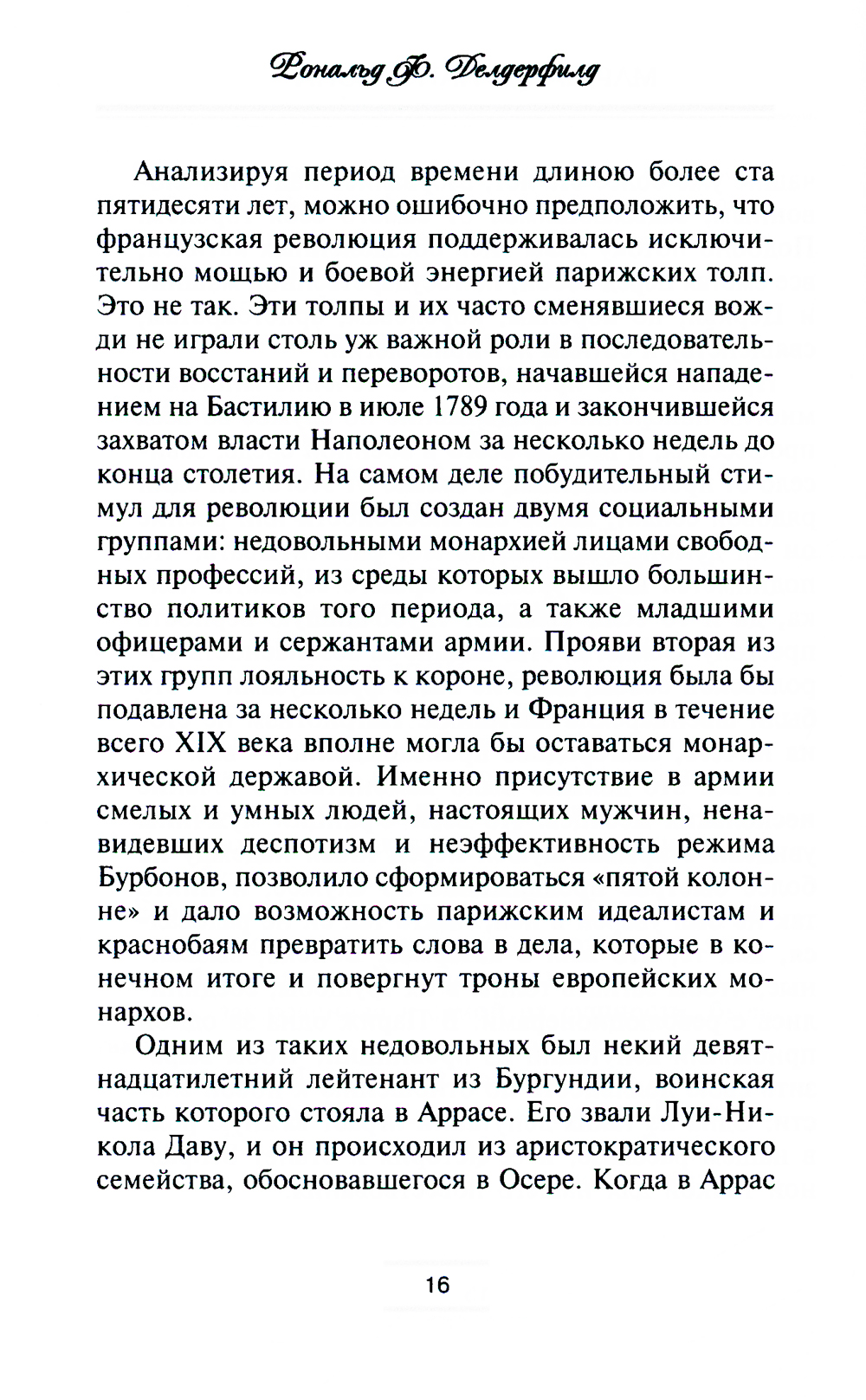 Рональд Ф. Делдерфилд

Анализируя период времени длиною более ста пятидесяти лет, можно ошибочно предположить, что французская революция поддерживалась исключительно мощью и боевой энергией парижских толп. Это не так. Эти толпы и их часто сменявшиеся вожди не играли столь уж важной роли в последовательности восстаний и переворотов, начавшейся нападением на Бастилию в июле 1789 года и закончившейся захватом власти Наполеоном за несколько недель до конца столетия. На самом деле побудительный стимул для революции был создан двумя социальными группами: недовольными монархией лицами свободных профессий, из среды которых вышло большинство политиков того периода, а также младшими офицерами и сержантами армии. Прояви вторая из этих групп лояльность к короне, революция была бы подавлена за несколько недель и Франция в течение всего XIX века вполне могла бы оставаться монархической державой. Именно присутствие в армии смелых и умных людей, настоящих мужчин, ненавидевших деспотизм и неэффективность режима Бурбонов, позволило сформироваться «пятой колонне» и дало возможность парижским идеалистам и краснобаям превратить слова в дела, которые в конечном итоге и повергнут троны европейских монархов.

Одним из таких недовольных был некий девятнадцатилетний лейтенант из Бургундии, воинская часть которого стояла в Аррасе. Его звали Луи-Никола Даву, и он происходил из аристократического семейства, обосновавшегося в Осере. Когда в Аррас

16